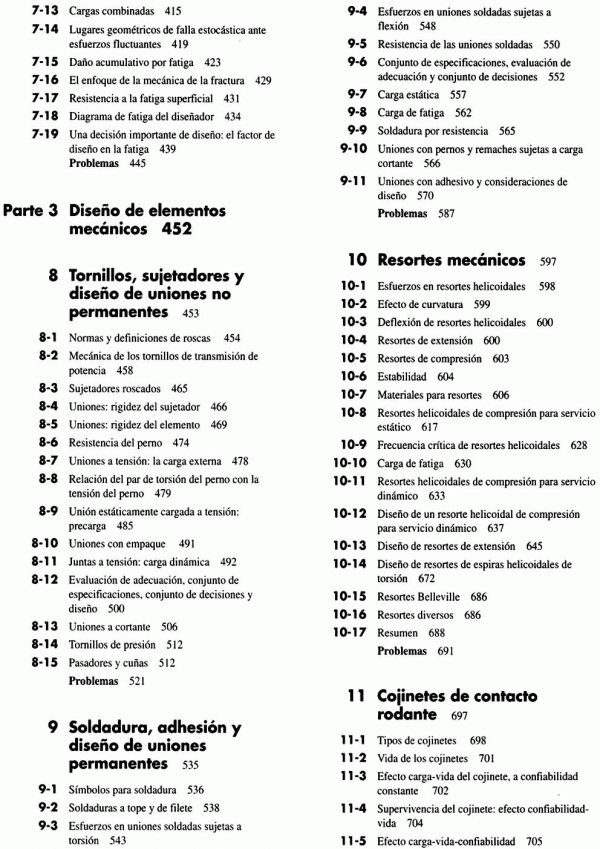 7-13 Cargas combinadas 415
7-14 Lugares geométricos de falla estocástica ante esfuerzos fluctuantes 419
7-15 Daño acumulativo por fatiga 423
7-16 El enfoque de la mecánica de la fractura 429
7-17 Resistencia a la fatiga superficial 431
7-18 Diagrama de fatiga del diseñador 434
7-19 Una decisión importante de diseño: el factor de diseño en la fatiga 439
Problemas 445

Parte 3 Diseño de elementos mecánicos 452

8 Tornillos, sujetadores y diseño de uniones no permanentes 453
8-1 Normas y definiciones de roscas 454
8-2 Mecánica de los tornillos de transmisión de potencia 458
8-3 Sujetadores roscados 465
8-4 Uniones: rigidez del sujetador 466
8-5 Uniones: rigidez del elemento 469
8-6 Resistencia del perno 474
8-7 Uniones a tensión: la carga externa 478
8-8 Relación del par de torsión del perno con la tensión del perno 479
8-9 Unión estáticamente cargada a tensión: precarga 485
8-10 Uniones con empaque 491
8-11 Juntas a tensión: carga dinámica 492
8-12 Evaluación de adecuación, conjunto de especificaciones, conjunto de decisiones y diseño 500
8-13 Uniones a cortante 506
8-14 Tornillos de presión 512
8-15 Pasadores y cuñas 512
Problemas 521

9 Soldadura, adhesión y diseño de uniones permanentes 535
9-1 Símbolos para soldadura 536
9-2 Soldaduras a tope y de filete 538
9-3 Esfuerzos en uniones soldadas sujetas a torsión 543
9-4 Esfuerzos en uniones soldadas sujetas a flexión 548
9-5 Resistencia de las uniones soldadas 550
9-6 Conjunto de especificaciones, evaluación de adecuación y conjunto de decisiones 552
9-7 Carga estática 557
9-8 Carga de fatiga 562
9-9 Soldadura por resistencia 565
9-10 Uniones con pernos y remaches sujetas a carga cortante 566
9-11 Uniones con adhesivo y consideraciones de diseño 570
Problemas 587

10 Resortes mecánicos 597
10-1 Esfuerzos en resortes helicoidales 598
10-2 Efecto de curvatura 599
10-3 Deflexión de resortes helicoidales 600
10-4 Resortes de extensión 600
10-5 Resortes de compresión 603
10-6 Estabilidad 604
10-7 Materiales para resortes 606
10-8 Resortes helicoidales de compresión para servicio estático 617
10-9 Frecuencia crítica de resortes helicoidales 628
10-10 Carga de fatiga 630
10-11 Resortes helicoidales de compresión para servicio dinámico 633
10-12 Diseño de un resorte helicoidal de compresión para servicio dinámico 637
10-13 Diseño de resortes de extensión 645
10-14 Diseño de resortes de espiras helicoidales de torsión 672
10-15 Resortes Belleville 686
10-16 Resortes diversos 686
10-17 Resumen 688
Problemas 691

11 Cojinetes de contacto rodante 697
11-1 Tipos de cojinetes 698
11-2 Vida de los cojinetes 701
11-3 Efecto carga-vida del cojinete, a confiabilidad constante 702
11-4 Supervivencia del cojinete: efecto confiabilidad-vida 704
11-5 Efecto carga-vida-confiabilidad 705